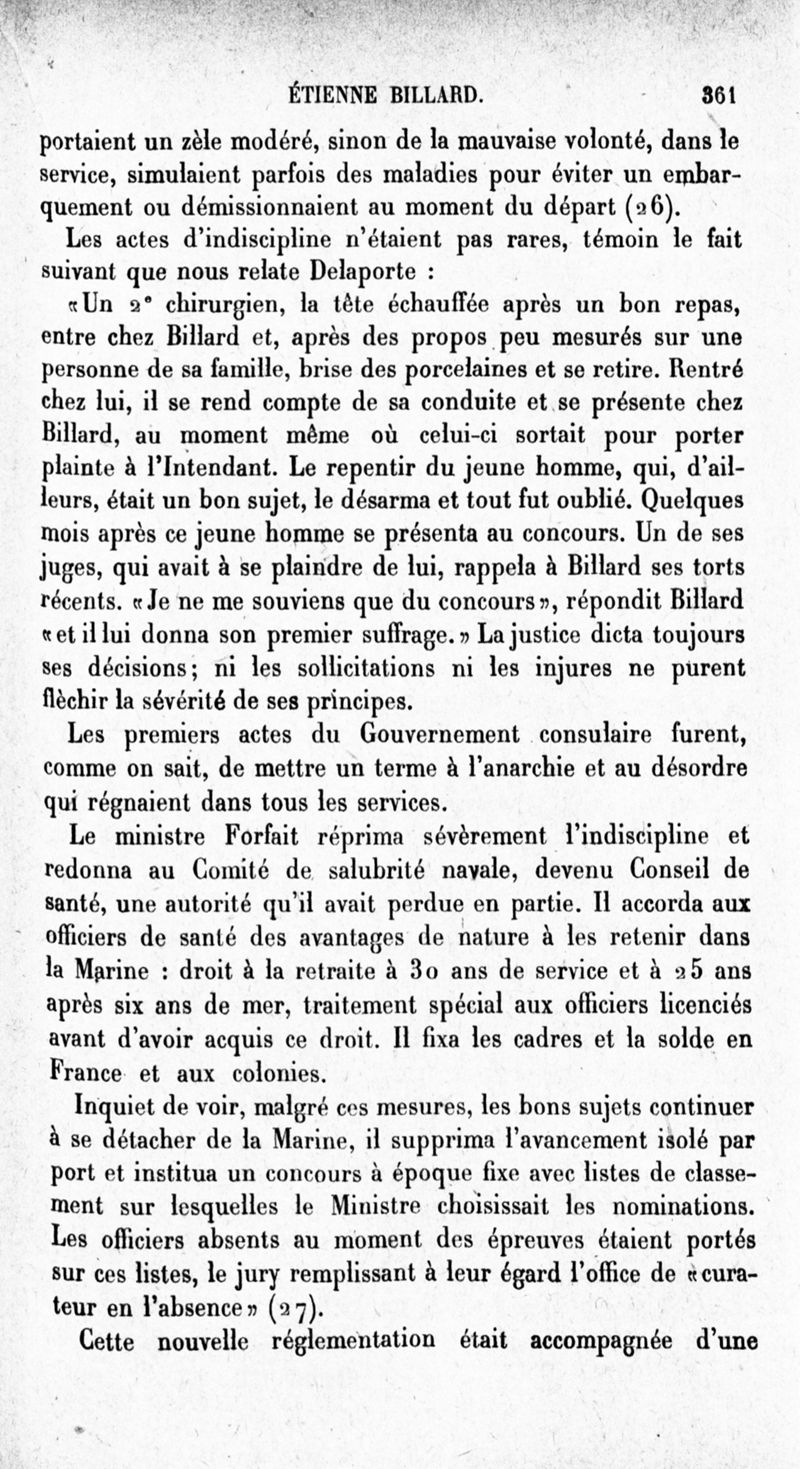 ÉTIENNE BILLARD. 361

portaient un zèle modéré, sinon de la mauvaise volonté, dans le service, simulaient parfois des maladies pour éviter un embarquement ou démissionnaient au moment du départ (26).

Les actes d'indiscipline n'étaient pas rares, témoin le fait suivant que nous relate Delaporte :

«Un 2e chirurgien, la tête échauffée après un bon repas, entre chez Billard et, après des propos peu mesurés sur une personne de sa famille, brise des porcelaines et se retire. Rentré chez lui, il se rend compte de sa conduite et se présente chez Billard, au moment même où celui-ci sortait pour porter plainte à l'Intendant. Le repentir du jeune homme, qui, d'ailleurs, était un bon sujet, le désarma et tout fut oublié. Quelques mois après ce jeune homme se présenta au concours. Un de ses juges, qui avait à se plaindre de lui, rappela à Billard ses torts récents. «Je ne me souviens que du concours», répondit Billard «et il lui donna son premier suffrage.» La justice dicta toujours ses décisions; ni les sollicitations ni les injures ne purent flèchir la sévérité de ses principes.

Les premiers actes du Gouvernement consulaire furent, comme on sait, de mettre un terme à l'anarchie et au désordre qui régnaient dans tous les services.

Le ministre Forfait réprima sévèrement l'indiscipline et redonna au Comité de salubrité navale, devenu Conseil de santé, une autorité qu'il avait perdue en partie. Il accorda aux officiers de santé des avantages de nature à les retenir dans la Marine : droit à la retraite à 30 ans de service et à 25 ans après six ans de mer, traitement spécial aux officiers licenciés avant d'avoir acquis ce droit. Il fixa les cadres et la solde en France et aux colonies.

Inquiet de voir, malgré ces mesures, les bons sujets continuer à se détacher de la Marine, il supprima l'avancement isolé par port et institua un concours à époque fixe avec listes de classement sur lesquelles le Ministre choisissait les nominations. Les officiers absents au moment des épreuves étaient portés sur ces listes, le jury remplissant à leur égard l'office de «curateur en l'absence» (27).

Cette nouvelle réglementation était accompagnée d'une